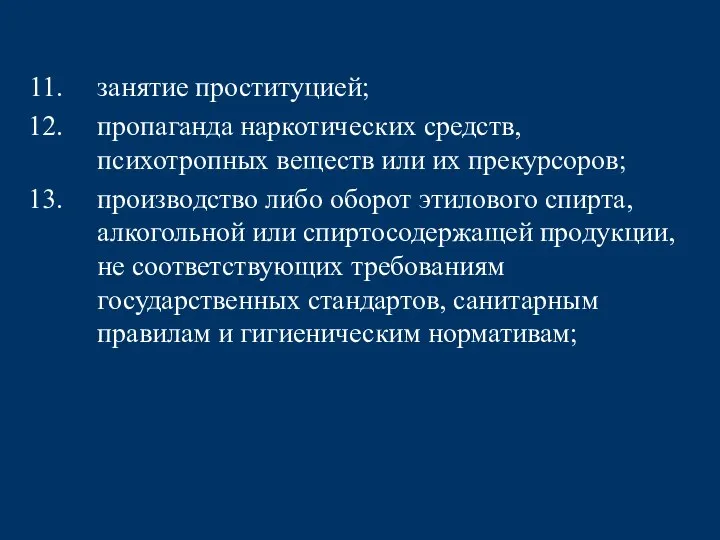 11. занятие проституцией;

12. пропаганда наркотических средств, психотропных веществ или их прекурсоров;

13. производство либо оборот этилового спирта, алкогольной или спиртосодержащей продукции, не соответствующих требованиям государственных стандартов, санитарным правилам и гигиеническим нормативам;